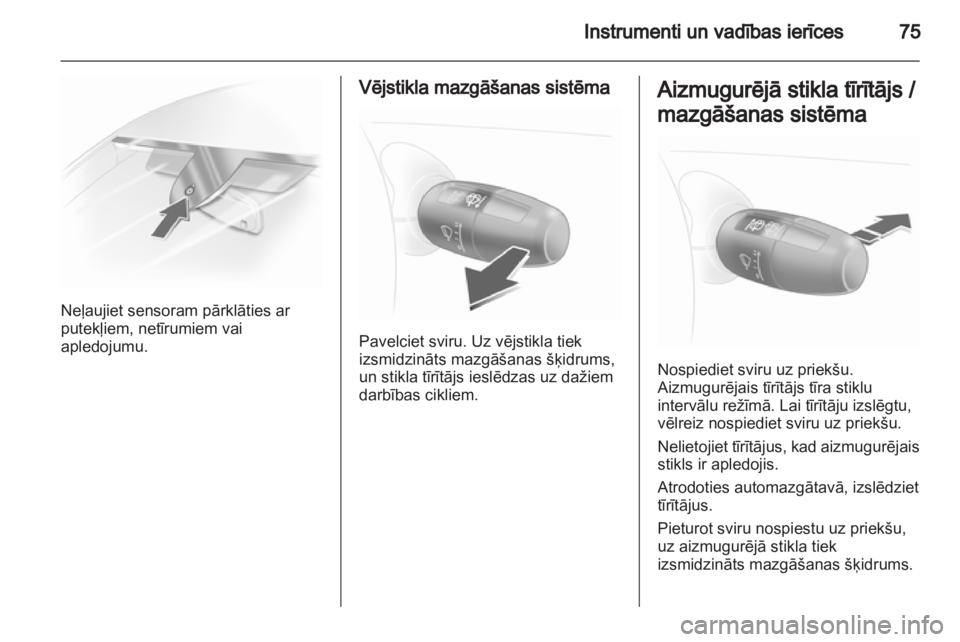 Instrumenti un vadības ierīces 75

Neļaujiet sensoram pārklāties ar putekļiem, netīrumiem vai apledojumu.

Vējstikla mazgāšanas sistēma

Pavelciet sviru. Uz vējstikla tiek izsmidzināts mazgāšanas šķidrums, un stikla tīrītājs ieslēdzas uz dažiem darbības cikliem.

Aizmugurējā stikla tīrītājs / mazgāšanas sistēma

Nospiediet sviru uz priekšu. Aizmugurējais tīrītājs tīra stiklu intervālu režīmā. Lai tīrītāju izslēgtu, vēlreiz nospiediet sviru uz priekšu.

Nelietojiet tīrītājus, kad aizmugurējais stikls ir apledojis.

Atrodoties automazgātavā, izslēdziet tīrītājus.

Pieturot sviru nospiestu uz priekšu, uz aizmugurējā stikla tiek izsmidzināts mazgāšanas šķidrums.

carmanualsonline.info